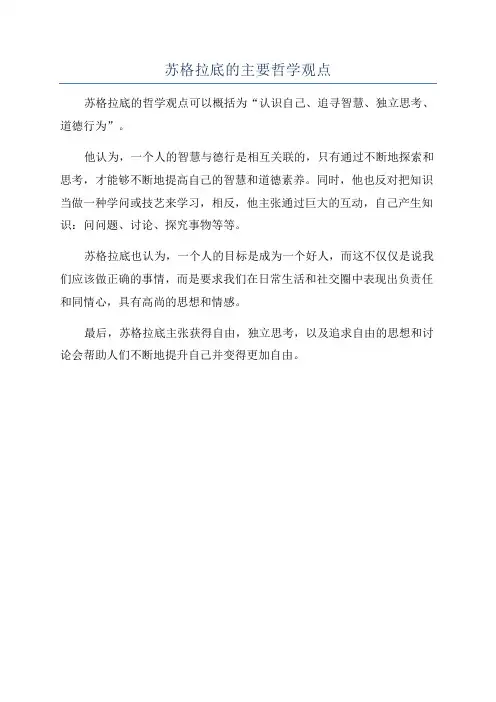 苏格拉底的主要哲学观点

苏格拉底的哲学观点可以概括为“认识自己、追寻智慧、独立思考、道德行为”。

他认为，一个人的智慧与德行是相互关联的，只有通过不断地探索和思考，才能够不断地提高自己的智慧和道德素养。同时，他也反对把知识当做一种学问或技艺来学习，相反，他主张通过巨大的互动，自己产生知识：问问题、讨论、探究事物等等。

苏格拉底也认为，一个人的目标是成为一个好人，而这不仅仅是说我们应该做正确的事情，而是要求我们在日常生活和社交圈中表现出负责任和同情心，具有高尚的思想和情感。

最后，苏格拉底主张获得自由，独立思考，以及追求自由的思想和讨论会帮助人们不断地提升自己并变得更加自由。